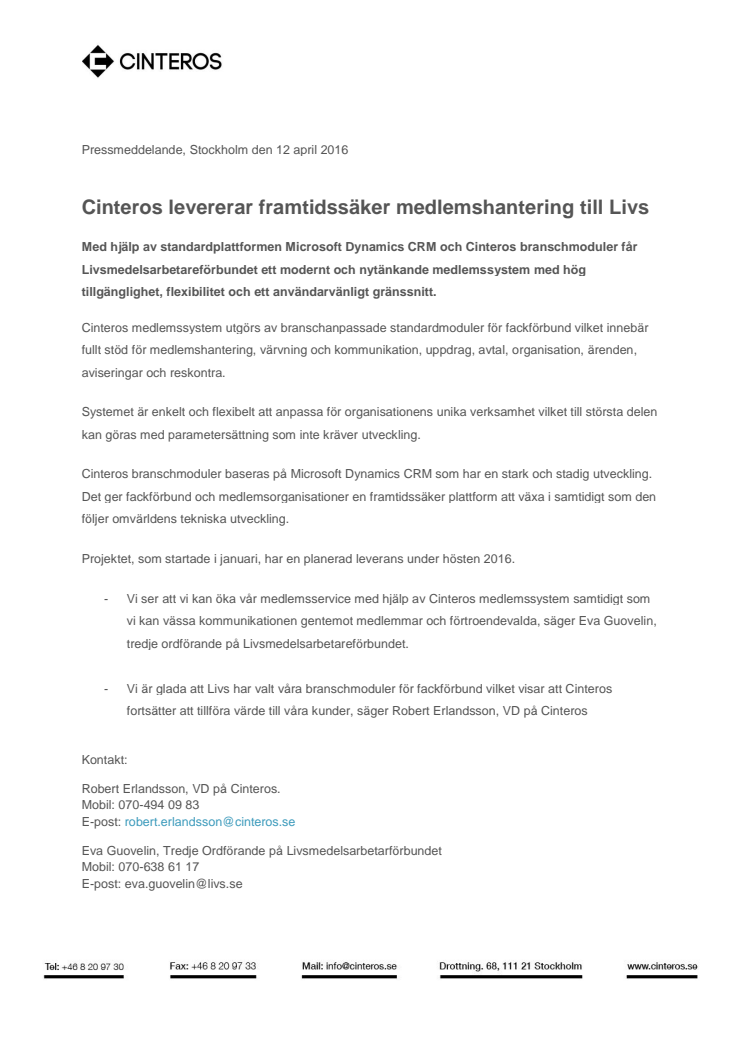 CINTEROS

Pressmeddelande, Stockholm den 12 april 2016

Cinteros levererar framtidssäker medlemshantering till Livs

Med hjälp av standardplattformen Microsoft Dynamics CRM och Cinteros branschmoduler får Livsmedelsarbetareförbundet ett modernt och nytänkande medlemssystem med hög tillgänglighet, flexibilitet och ett användarvänligt gränssnitt.

Cinteros medlemssystem utgörs av branschanpassade standardmoduler för fackförbund vilket innebär fullt stöd för medlemshantering, värvning och kommunikation, uppdrag, avtal, organisation, ärenden, aviseringar och reskontra.

Systemet är enkelt och flexibelt att anpassa för organisationens unika verksamhet vilket till största delen kan göras med parametersättning som inte kräver utveckling.

Cinteros branschmoduler baseras på Microsoft Dynamics CRM som har en stark och stadig utveckling. Det ger fackförbund och medlemsorganisationer en framtidssäker plattform att växa i samtidigt som den följer omvärldens tekniska utveckling.

Projektet, som startade i januari, har en planerad leverans under hösten 2016.

- Vi ser att vi kan öka vår medlemsservice med hjälp av Cinteros medlemssystem samtidigt som vi kan vässa kommunikationen gentemot medlemmar och förtroendevalda, säger Eva Guovelin, tredje ordförande på Livsmedelsarbetareförbundet.

- Vi är glada att Livs har valt våra branschmoduler för fackförbund vilket visar att Cinteros fortsätter att tillföra värde till våra kunder, säger Robert Erlandsson, VD på Cinteros

Kontakt:

Robert Erlandsson, VD på Cinteros.
Mobil: 070-494 09 83
E-post: robert.erlandsson@cinteros.se

Eva Guovelin, Tredje Ordförande på Livsmedelsarbetarförbundet
Mobil: 070-638 61 17
E-post: eva.guovelin@livs.se

Tel: +46 8 20 97 30 Fax: +46 8 20 97 33 Mail: info@cinteros.se Drottning. 68, 111 21 Stockholm www.cinteros.se